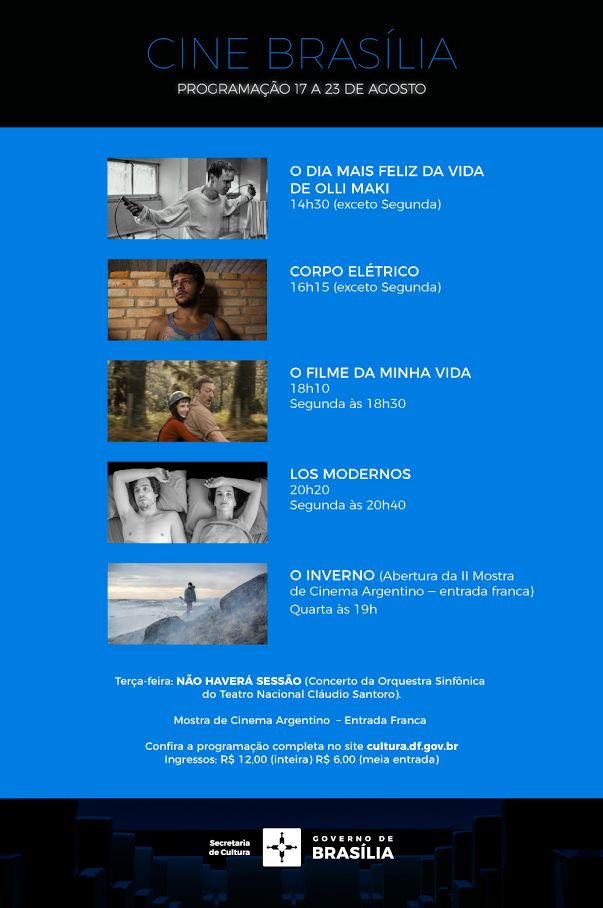 CINE BRASÍLIA
PROGRAMAÇÃO 17 A 23 DE AGOSTO

O DIA MAIS FELIZ DA VIDA DE OLLI MAKI
14h30 (exceto Segunda)

CORPO ELÉTRICO
16h15 (exceto Segunda)

O FILME DA MINHA VIDA
18h10
Segunda às 18h30

LOS MODERNOS
20h20
Segunda às 20h40

O INVERNO (Abertura da II Mostra de Cinema Argentino – entrada franca)
Quarta às 19h

Terça-feira: NÃO HAVERÁ SESSÃO (Concerto da Orquestra Sinfônica do Teatro Nacional Cláudio Santoro).

Mostra de Cinema Argentino – Entrada Franca

Confira a programação completa no site cultura.df.gov.br
Ingressos: R$ 12,00 (inteira) R$ 6,00 (meia entrada)

Secretaria de Cultura
GOVERNO DE BRASÍLIA